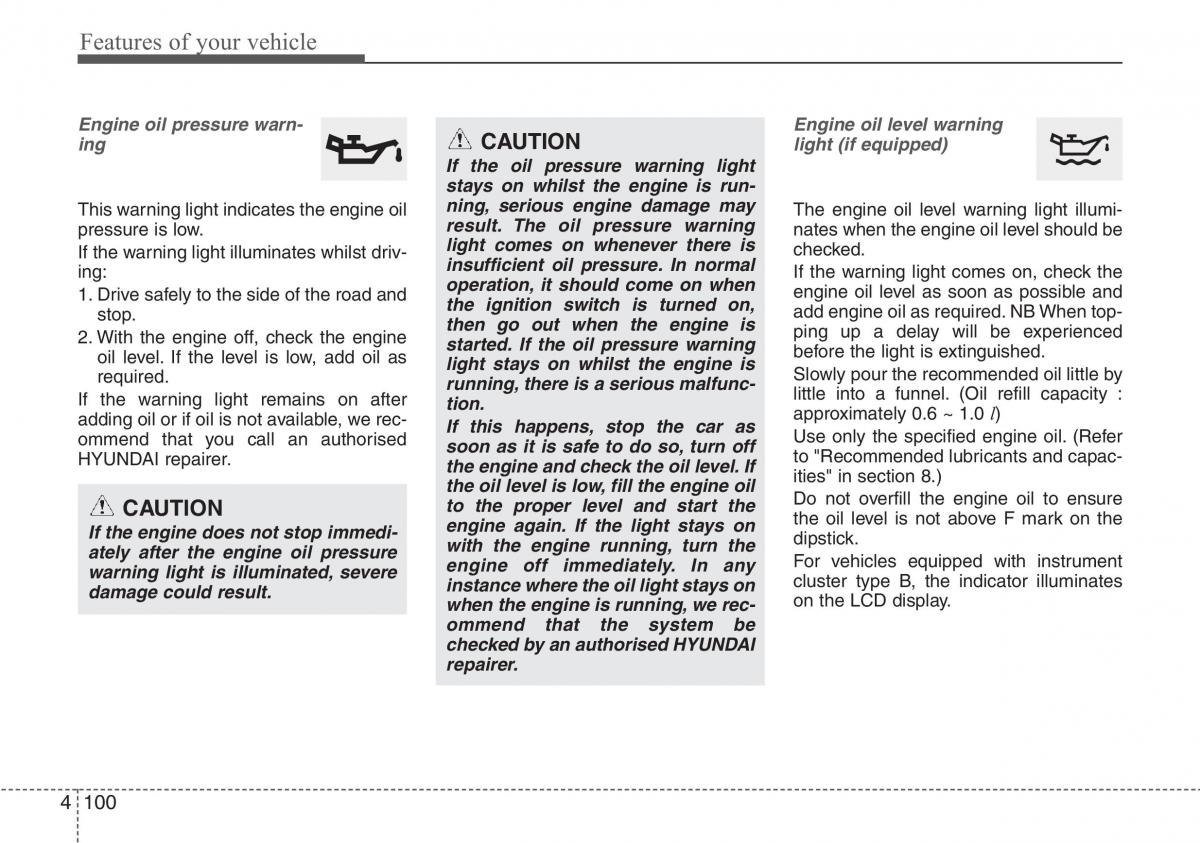 Features of your vehicle

Engine oil pressure warning

This warning light indicates the engine oil pressure is low.

If the warning light illuminates whilst driving:

1. Drive safely to the side of the road and stop.
2. With the engine off, check the engine oil level. If the level is low, add oil as required.

If the warning light remains on after adding oil or if oil is not available, we recommend that you call an authorised HYUNDAI repairer.

CAUTION

If the engine does not stop immediately after the engine oil pressure warning light is illuminated, severe damage could result.

CAUTION

If the oil pressure warning light stays on whilst the engine is running, serious engine damage may result. The oil pressure warning light comes on whenever there is insufficient oil pressure. In normal operation, it should come on when the ignition switch is turned on, then go out when the engine is started. If the oil pressure warning light stays on whilst the engine is running, there is a serious malfunction.

If this happens, stop the car as soon as it is safe to do so, turn off the engine and check the oil level. If the oil level is low, fill the engine oil to the proper level and start the engine again. If the light stays on with the engine running, turn the engine off immediately. In any instance where the oil light stays on when the engine is running, we recommend that the system be checked by an authorised HYUNDAI repairer.

Engine oil level warning light (if equipped)

The engine oil level warning light illuminates when the engine oil level should be checked.

If the warning light comes on, check the engine oil level as soon as possible and add engine oil as required. NB When topping up a delay will be experienced before the light is extinguished.

Slowly pour the recommended oil little by little into a funnel. (Oil refill capacity : approximately 0.6 ~ 1.0 $l$)

Use only the specified engine oil. (Refer to "Recommended lubricants and capacities" in section 8.)

Do not overfill the engine oil to ensure the oil level is not above F mark on the dipstick.

For vehicles equipped with instrument cluster type B, the indicator illuminates on the LCD display.

4 100